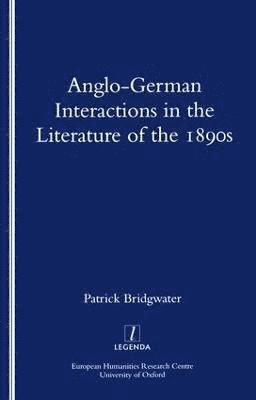 Anglo-German Interactions in the Literature of the 1890s

Patrick Bridgwater

l
LEGENDA

European Humanities Research Centre
University of Oxford